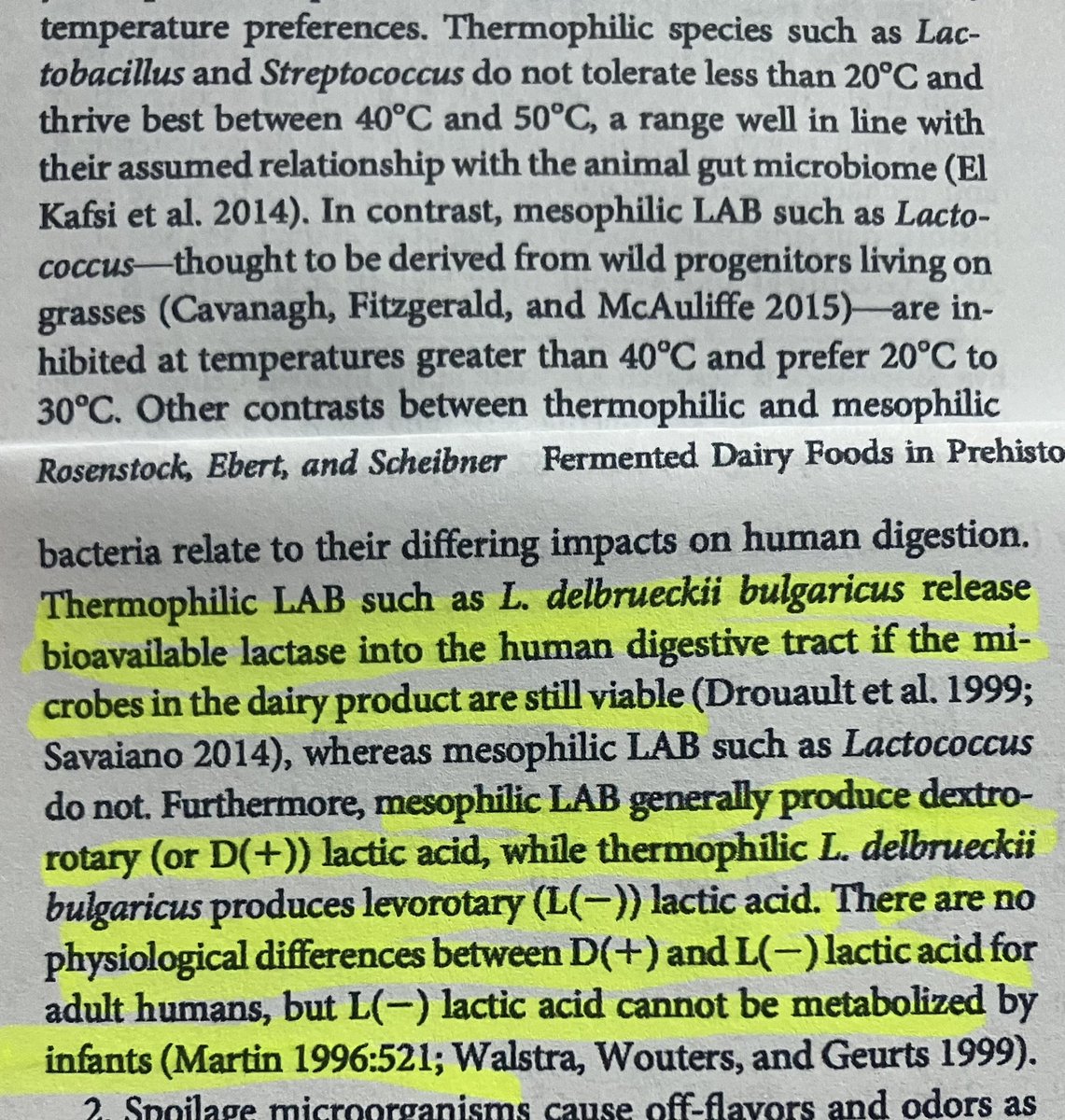 temperature preferences. Thermophilic species such as Lactobacillus and Streptococcus do not tolerate less than 20°C and thrive best between 40°C and 50°C, a range well in line with their assumed relationship with the animal gut microbiome (El Kafsi et al. 2014). In contrast, mesophilic LAB such as Lactococcus—thought to be derived from wild progenitors living on grasses (Cavanagh, Fitzgerald, and McAuliffe 2015)—are inhibited at temperatures greater than 40°C and prefer 20°C to 30°C. Other contrasts between thermophilic and mesophilic

Rosenstock, Ebert, and Scheibner Fermented Dairy Foods in Prehisto

bacteria relate to their differing impacts on human digestion. Thermophilic LAB such as L. delbrueckii bulgaricus release bioavailable lactase into the human digestive tract if the microbes in the dairy product are still viable (Drouault et al. 1999; Savaiano 2014), whereas mesophilic LAB such as Lactococcus do not. Furthermore, mesophilic LAB generally produce dextrorotary (or D(+)) lactic acid, while thermophilic L. delbrueckii bulgaricus produces levorotary (L(−)) lactic acid. There are no physiological differences between D(+) and L(−) lactic acid for adult humans, but L(−) lactic acid cannot be metabolized by infants (Martin 1996:521; Walstra, Wouters, and Geurts 1999).

2. Spoilage microorganisms cause off-flavors and odors as